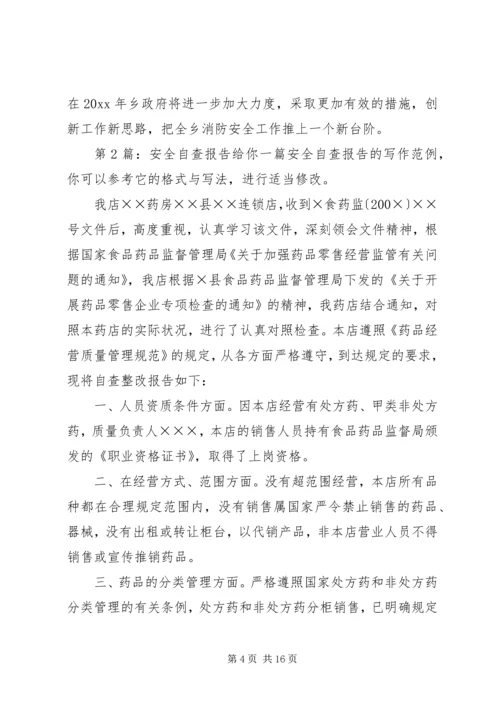 在20xx年乡政府将进一步加大力度，采取更加有效的措施，创新工作新思路，把全乡消防安全工作推上一个新台阶。

第2篇：安全自查报告给你一篇安全自查报告的写作范例，你可以参考它的格式与写法，进行适当修改。

我店××药房××县××连锁店，收到×食药监(200×)××号文件后，高度重视，认真学习该文件，深刻领会文件精神，根据国家食品药品监督管理局《关于加强药品零售经营监管有关问题的通知》，我店根据×县食品药品监督管理局下发的《关于开展药品零售企业专项检查的通知》的精神，我药店结合通知，对照本药店的实际状况，进行了认真对照检查。本店遵照《药品经营质量管理规范》的规定，从各方面严格遵守，到达规定的要求，现将自查整改报告如下：

一、人员资质条件方面。因本店经营有处方药、甲类非处方药，质量负责人×××，本店的销售人员持有食品药品监督局颁发的《职业资格证书》，取得了上岗资格。

二、在经营方式、范围方面。没有超范围经营，本店所有品种都在合理规定范围内，没有销售属国家严令禁止销售的药品、器械，没有出租或转让柜台，以代销产品，非本店营业人员不得销售或宣传推销药品。

三、药品的分类管理方面。严格遵照国家处方药和非处方药分类管理的有关条例，处方药和非处方药分柜销售，已明确规定

第4页 共16页